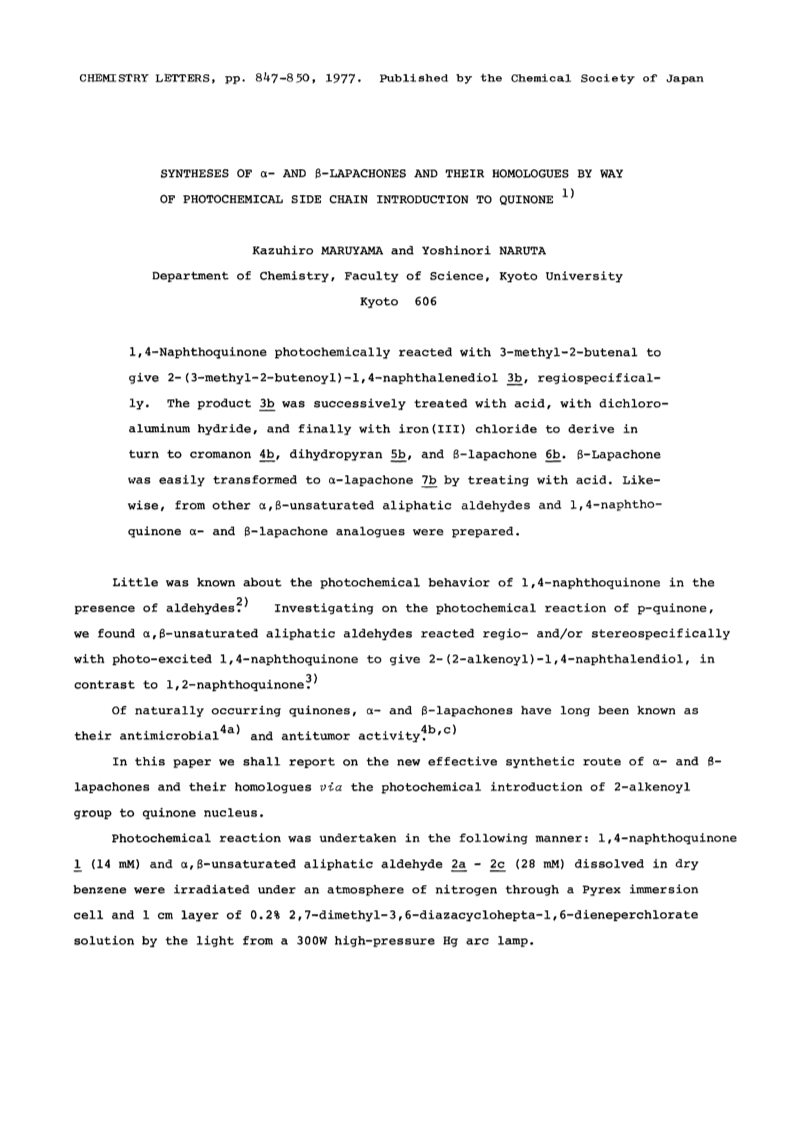 CHEMISTRY LETTERS, pp. 847-850, 1977. Published by the Chemical Society of Japan

SYNTHESES OF α- AND β-LAPACHONES AND THEIR HOMOLOGUES BY WAY OF PHOTOCHEMICAL SIDE CHAIN INTRODUCTION TO QUINONE $^{1)}$

Kazuhiro MARUYAMA and Yoshinori NARUTA
Department of Chemistry, Faculty of Science, Kyoto University
Kyoto 606

1,4-Naphthoquinone photochemically reacted with 3-methyl-2-butenal to give 2-(3-methyl-2-butenoyl)-1,4-naphthalenediol 3b, regiospecifically. The product 3b was successively treated with acid, with dichloroaluminum hydride, and finally with iron(III) chloride to derive in turn to cromanon 4b, dihydropyran 5b, and β-lapachone 6b. β-Lapachone was easily transformed to α-lapachone 7b by treating with acid. Likewise, from other α,β-unsaturated aliphatic aldehydes and 1,4-naphthoquinone α- and β-lapachone analogues were prepared.

Little was known about the photochemical behavior of 1,4-naphthoquinone in the presence of aldehydes.$^{2)}$ Investigating on the photochemical reaction of p-quinone, we found α,β-unsaturated aliphatic aldehydes reacted regio- and/or stereospecifically with photo-excited 1,4-naphthoquinone to give 2-(2-alkenoyl)-1,4-naphthalendiol, in contrast to 1,2-naphthoquinone.$^{3)}$

Of naturally occurring quinones, α- and β-lapachones have long been known as their antimicrobial$^{4a)}$ and antitumor activity.$^{4b,c)}$

In this paper we shall report on the new effective synthetic route of α- and β-lapachones and their homologues via the photochemical introduction of 2-alkenoyl group to quinone nucleus.

Photochemical reaction was undertaken in the following manner: 1,4-naphthoquinone 1 (14 mM) and α,β-unsaturated aliphatic aldehyde 2a - 2c (28 mM) dissolved in dry benzene were irradiated under an atmosphere of nitrogen through a Pyrex immersion cell and 1 cm layer of 0.2% 2,7-dimethyl-3,6-diazacyclohepta-1,6-dieneperchlorate solution by the light from a 300W high-pressure Hg arc lamp.